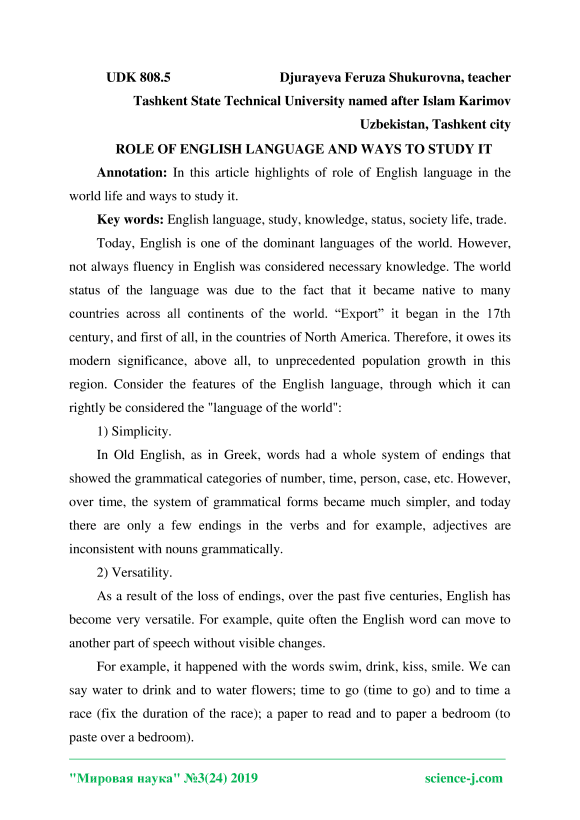 UDK 808.5 Djurayeva Feruza Shukurovna, teacher

Tashkent State Technical University named after Islam Karimov

Uzbekistan, Tashkent city

ROLE OF ENGLISH LANGUAGE AND WAYS TO STUDY IT

Annotation: In this article highlights of role of English language in the world life and ways to study it.

Key words: English language, study, knowledge, status, society life, trade.

Today, English is one of the dominant languages of the world. However, not always fluency in English was considered necessary knowledge. The world status of the language was due to the fact that it became native to many countries across all continents of the world. “Export” it began in the 17th century, and first of all, in the countries of North America. Therefore, it owes its modern significance, above all, to unprecedented population growth in this region. Consider the features of the English language, through which it can rightly be considered the "language of the world":

1) Simplicity.

In Old English, as in Greek, words had a whole system of endings that showed the grammatical categories of number, time, person, case, etc. However, over time, the system of grammatical forms became much simpler, and today there are only a few endings in the verbs and for example, adjectives are inconsistent with nouns grammatically.

2) Versatility.

As a result of the loss of endings, over the past five centuries, English has become very versatile. For example, quite often the English word can move to another part of speech without visible changes.

For example, it happened with the words swim, drink, kiss, smile. We can say water to drink and to water flowers; time to go (time to go) and to time a race (fix the duration of the race); a paper to read and to paper a bedroom (to paste over a bedroom).

"Мировая наука" №3(24) 2019 science-j.com